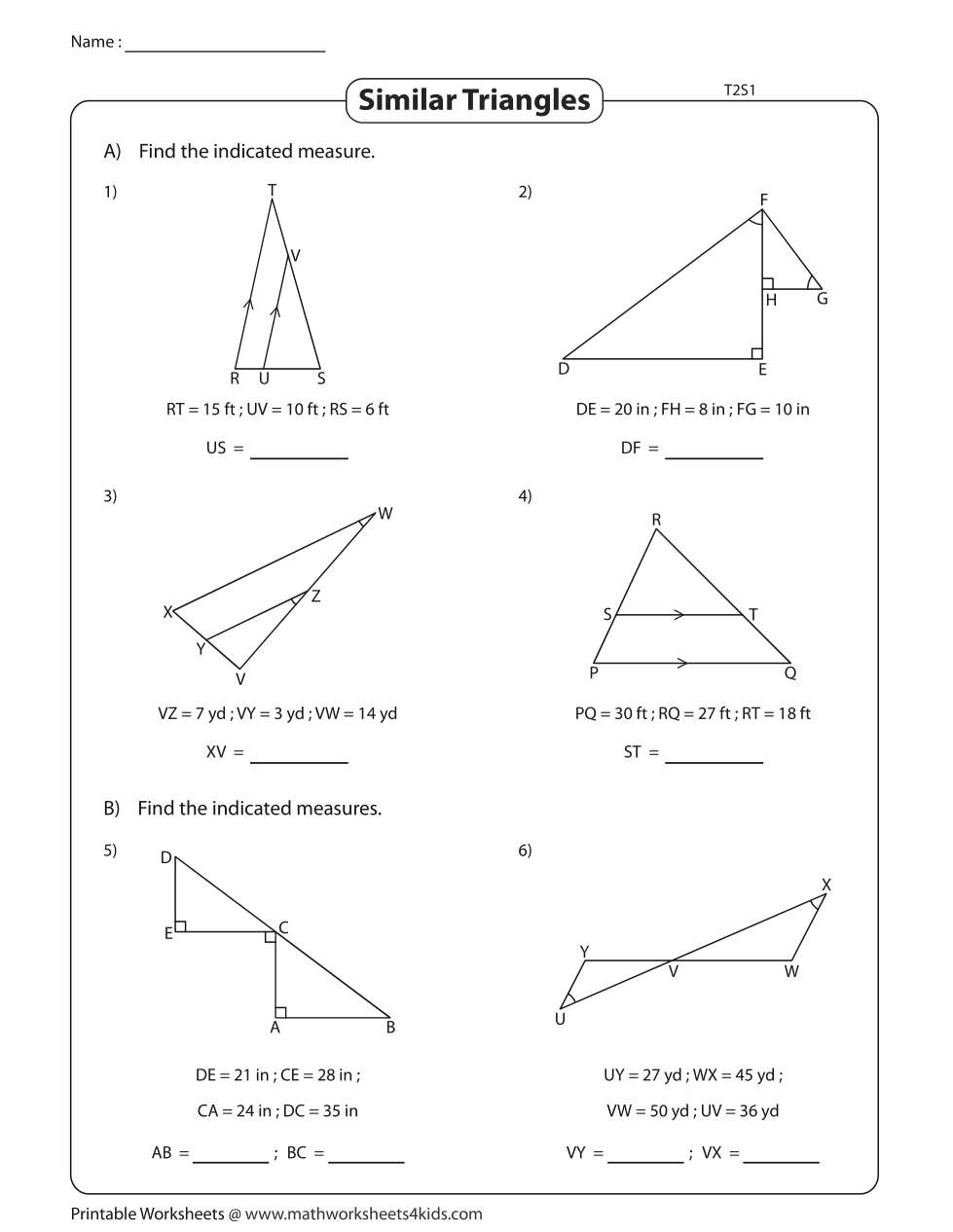 Name : ______________________

Similar Triangles

T2S1

A) Find the indicated measure.

1)

T
V
R U S

RT = 15 ft ; UV = 10 ft ; RS = 6 ft

US = __________

2)

F
H G
D E

DE = 20 in ; FH = 8 in ; FG = 10 in

DF = __________

3)

W
Z
X
Y
V

VZ = 7 yd ; VY = 3 yd ; VW = 14 yd

XV = __________

4)

R
S T
P Q

PQ = 30 ft ; RQ = 27 ft ; RT = 18 ft

ST = __________

B) Find the indicated measures.

5)

D
E C
A B

DE = 21 in ; CE = 28 in ;

CA = 24 in ; DC = 35 in

AB = ________ ; BC = ________

6)

X
Y V W
U

UY = 27 yd ; WX = 45 yd ;

VW = 50 yd ; UV = 36 yd

VY = ________ ; VX = ________

Printable Worksheets @ www.mathworksheets4kids.com